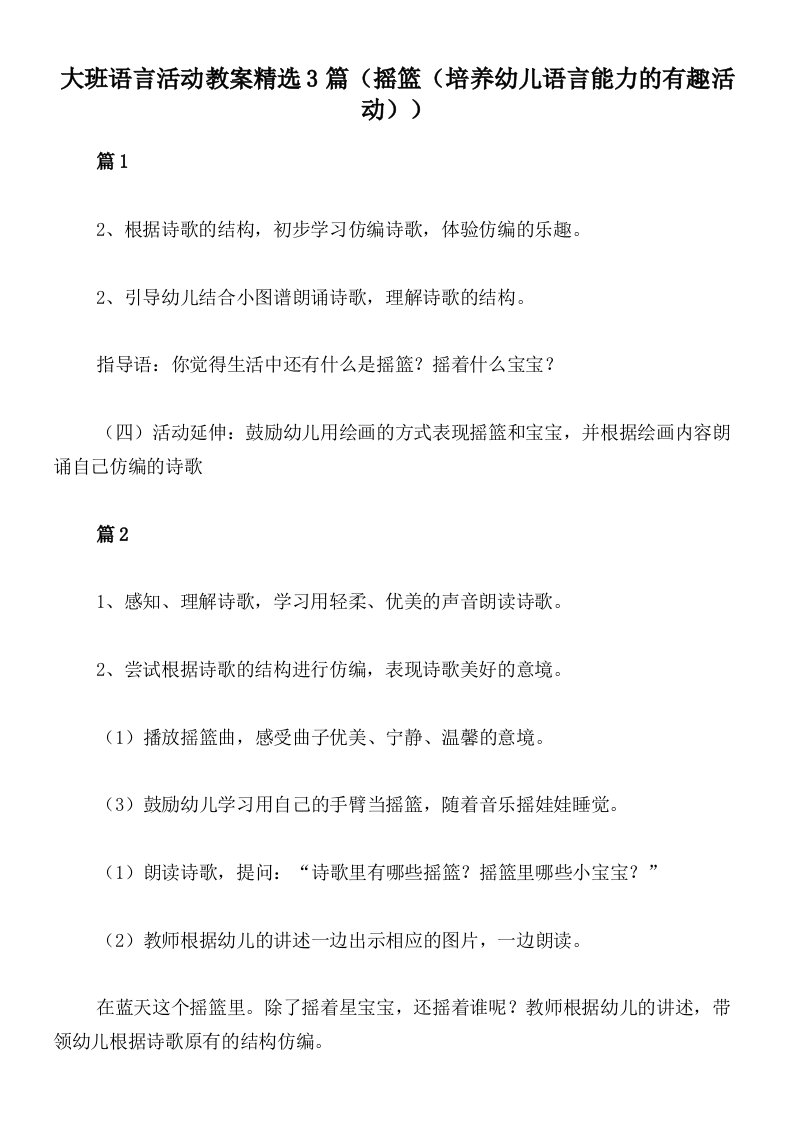 大班语言活动教案精选3篇（摇篮（培养幼儿语言能力的有趣活动））

篇1

2、根据诗歌的结构，初步学习仿编诗歌，体验仿编的乐趣。

2、引导幼儿结合小图谱朗诵诗歌，理解诗歌的结构。

指导语：你觉得生活中还有什么是摇篮？摇着什么宝宝？

（四）活动延伸：鼓励幼儿用绘画的方式表现摇篮和宝宝，并根据绘画内容朗诵自己仿编的诗歌

篇2

1、感知、理解诗歌，学习用轻柔、优美的声音朗读诗歌。

2、尝试根据诗歌的结构进行仿编，表现诗歌美好的意境。

（1）播放摇篮曲，感受曲子优美、宁静、温馨的意境。

（3）鼓励幼儿学习用自己的手臂当摇篮，随着音乐摇娃娃睡觉。

（1）朗读诗歌，提问：“诗歌里有哪些摇篮？摇篮里哪些小宝宝？”

（2）教师根据幼儿的讲述一边出示相应的图片，一边朗读。

在蓝天这个摇篮里。除了摇着星宝宝，还摇着谁呢？教师根据幼儿的讲述，带领幼儿根据诗歌原有的结构仿编。